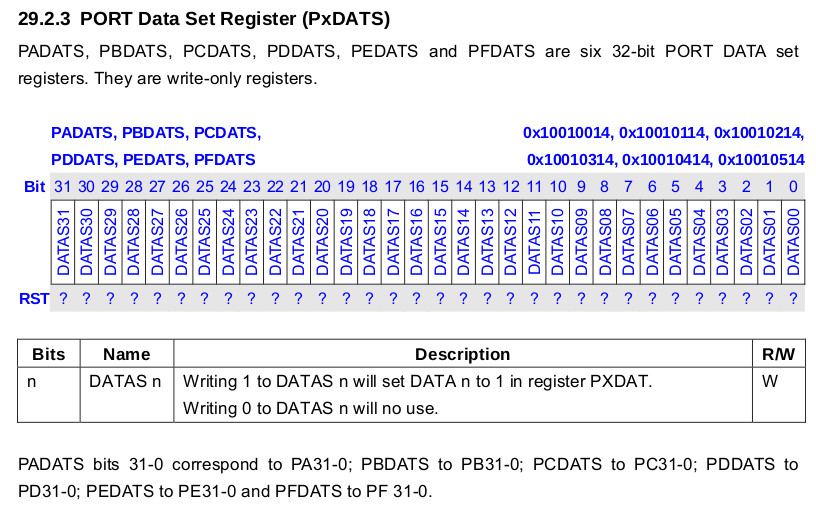 29.2.3 PORT Data Set Register (PxDATS)

PADATS, PBDATS, PCDATS, PDDATS, PEDATS and PFDATS are six 32-bit PORT DATA set registers. They are write-only registers.

PADATS, PBDATS, PCDATS, PDDATS, PEDATS, PFDATS

0x10010014, 0x10010114, 0x10010214, 0x10010314, 0x10010414, 0x10010514

| Bit | 31 | 30 | 29 | 28 | 27 | 26 | 25 | 24 | 23 | 22 | 21 | 20 | 19 | 18 | 17 | 16 | 15 | 14 | 13 | 12 | 11 | 10 | 9 | 8 | 7 | 6 | 5 | 4 | 3 | 2 | 1 | 0 |
|---|---|---|---|---|---|---|---|---|---|---|---|---|---|---|---|---|---|---|---|---|---|---|---|---|---|---|---|---|---|---|---|---|
| | DATAS31 | DATAS30 | DATAS29 | DATAS28 | DATAS27 | DATAS26 | DATAS25 | DATAS24 | DATAS23 | DATAS22 | DATAS21 | DATAS20 | DATAS19 | DATAS18 | DATAS17 | DATAS16 | DATAS15 | DATAS14 | DATAS13 | DATAS12 | DATAS11 | DATAS10 | DATAS09 | DATAS08 | DATAS07 | DATAS06 | DATAS05 | DATAS04 | DATAS03 | DATAS02 | DATAS01 | DATAS00 |
| RST | ? | ? | ? | ? | ? | ? | ? | ? | ? | ? | ? | ? | ? | ? | ? | ? | ? | ? | ? | ? | ? | ? | ? | ? | ? | ? | ? | ? | ? | ? | ? | ? |

| Bits | Name | Description | R/W |
|---|---|---|---|
| n | DATAS n | Writing 1 to DATAS n will set DATA n to 1 in register PXDAT. Writing 0 to DATAS n will no use. | W |

PADATS bits 31-0 correspond to PA31-0; PBDATS to PB31-0; PCDATS to PC31-0; PDDATS to PD31-0; PEDATS to PE31-0 and PFDATS to PF 31-0.